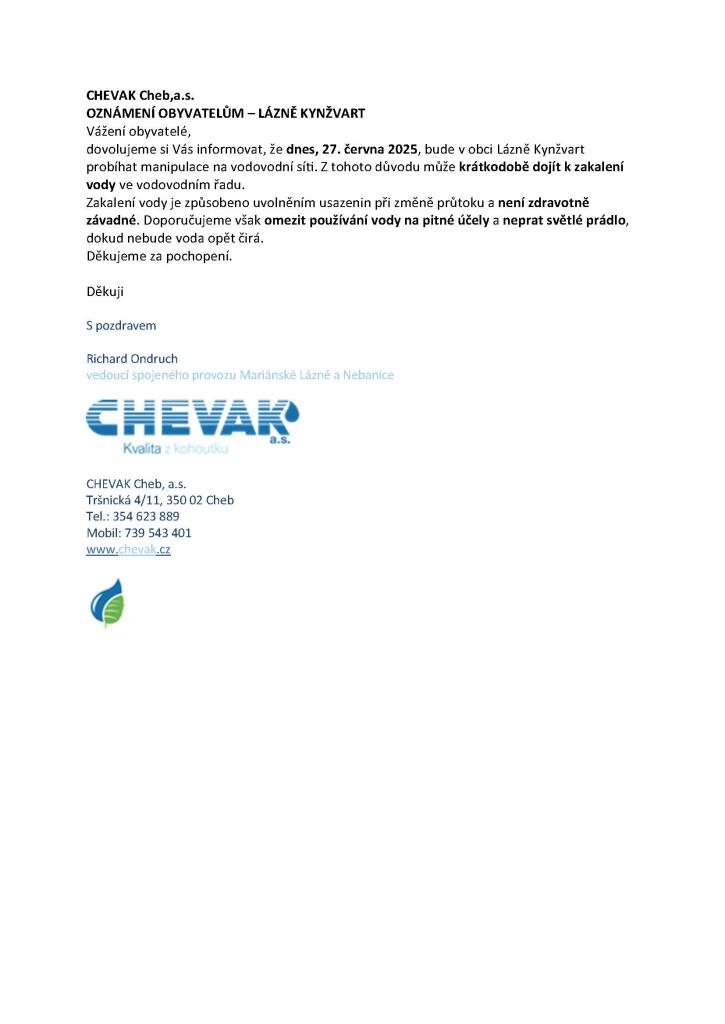 CHEVAK Cheb,a.s.
OZNÁMENÍ OBYVATELŮM – LÁZNĚ KYNŽVART
Vážení obyvatelé,
dovolujeme si Vás informovat, že dnes, 27. června 2025, bude v obci Lázně Kynžvart probíhat manipulace na vodovodní síti. Z tohoto důvodu může krátkodobě dojít k zakalení vody ve vodovodním řadu.
Zakalení vody je způsobeno uvolněním usazenin při změně průtoku a není zdravotně závadné. Doporučujeme však omezit používání vody na pitné účely a neprat světlé prádlo, dokud nebude voda opět čirá.
Děkujeme za pochopení.

Děkuji

S pozdravem

Richard Ondruch
vedoucí spojeného provozu Mariánské Lázně a Nebanice

CHEVAK a.s.
Kvalita z kohoutku

CHEVAK Cheb, a.s.
Tršnická 4/11, 350 02 Cheb
Tel.: 354 623 889
Mobil: 739 543 401
www.chevak.cz